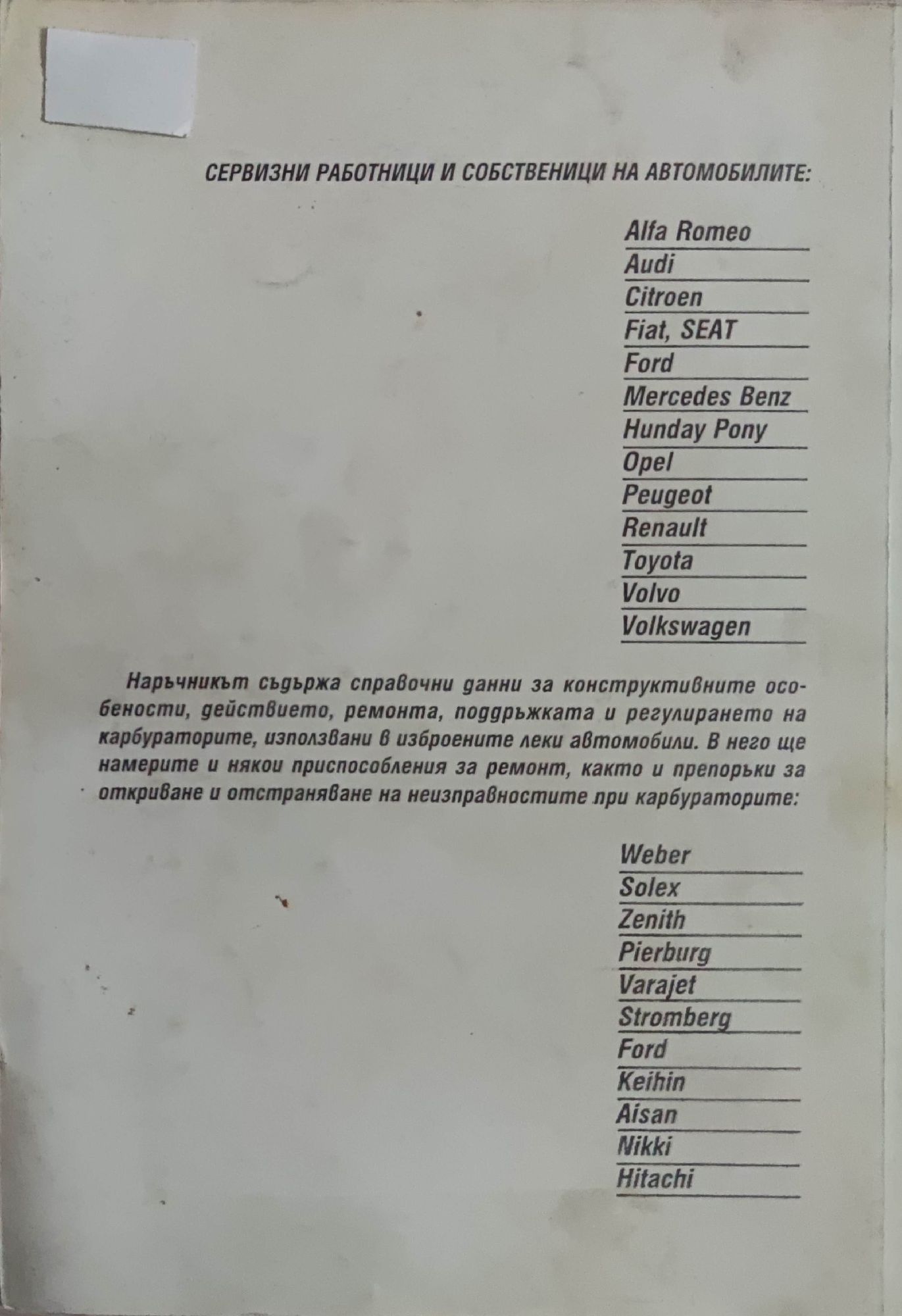 СЕРВИЗНИ РАБОТНИЦИ И СОБСТВЕНИЦИ НА АВТОМОБИЛИТЕ:

Alfa Romeo
Audi
Citroen
Fiat, SEAT
Ford
Mercedes Benz
Hunday Pony
Opel
Peugeot
Renault
Toyota
Volvo
Volkswagen

Наръчникът съдържа справочни данни за конструктивните особености, действието, ремонта, поддръжката и регулирането на карбураторите, използвани в изброените леки автомобили. В него ще намерите и някои приспособления за ремонт, както и препоръки за откриване и отстраняване на неизправностите при карбураторите:

Weber
Solex
Zenith
Pierburg
Varajet
Stromberg
Ford
Keihin
Aisan
Nikki
Hitachi